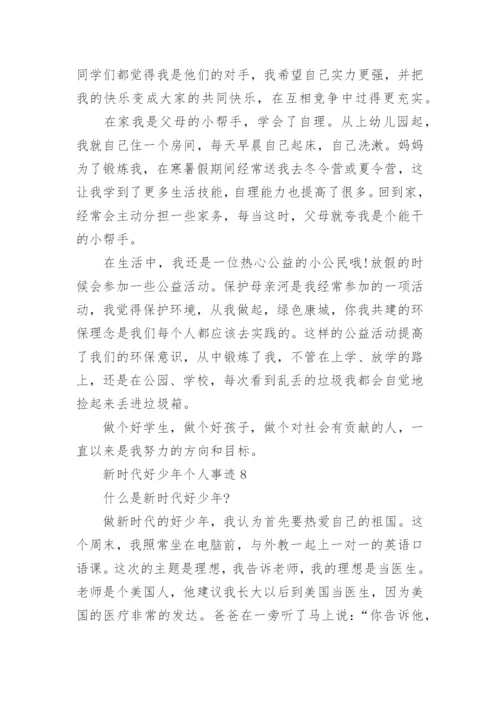 同学们都觉得我是他们的对手，我希望自己实力更强，并把我的快乐变成大家的共同快乐，在互相竞争中过得更充实。

在家我是父母的小帮手，学会了自理。从上幼儿园起，我就自己住一个房间，每天早晨自己起床，自己洗漱。妈妈为了锻炼我，在寒暑假期间经常送我去冬令营或夏令营，这让我学到了更多生活技能，自理能力也提高了很多。回到家，经常会主动分担一些家务，每当这时，父母就夸我是个能干的小帮手。

在生活中，我还是一位热心公益的小公民哦!放假的时候会参加一些公益活动。保护母亲河是我经常参加的一项活动，我觉得保护环境，从我做起，绿色康城，你我共建的环保理念是我们每个人都应该去实践的。这样的公益活动提高了我们的环保意识，从中锻炼了我，不管在上学、放学的路上，还是在公园、学校，每次看到乱丢的垃圾我都会自觉地捡起来丢进垃圾箱。

做个好学生，做个好孩子，做个对社会有贡献的人，一直以来是我努力的方向和目标。

新时代好少年个人事迹 8

什么是新时代好少年?

做新时代的好少年，我认为首先要热爱自己的祖国。这个周末，我照常坐在电脑前，与外教一起上一对一的英语口语课。这次的主题是理想，我告诉老师，我的理想是当医生。老师是个美国人，他建议我长大以后到美国当医生，因为美国的医疗非常的发达。爸爸在一旁听了马上说:“你告诉他，